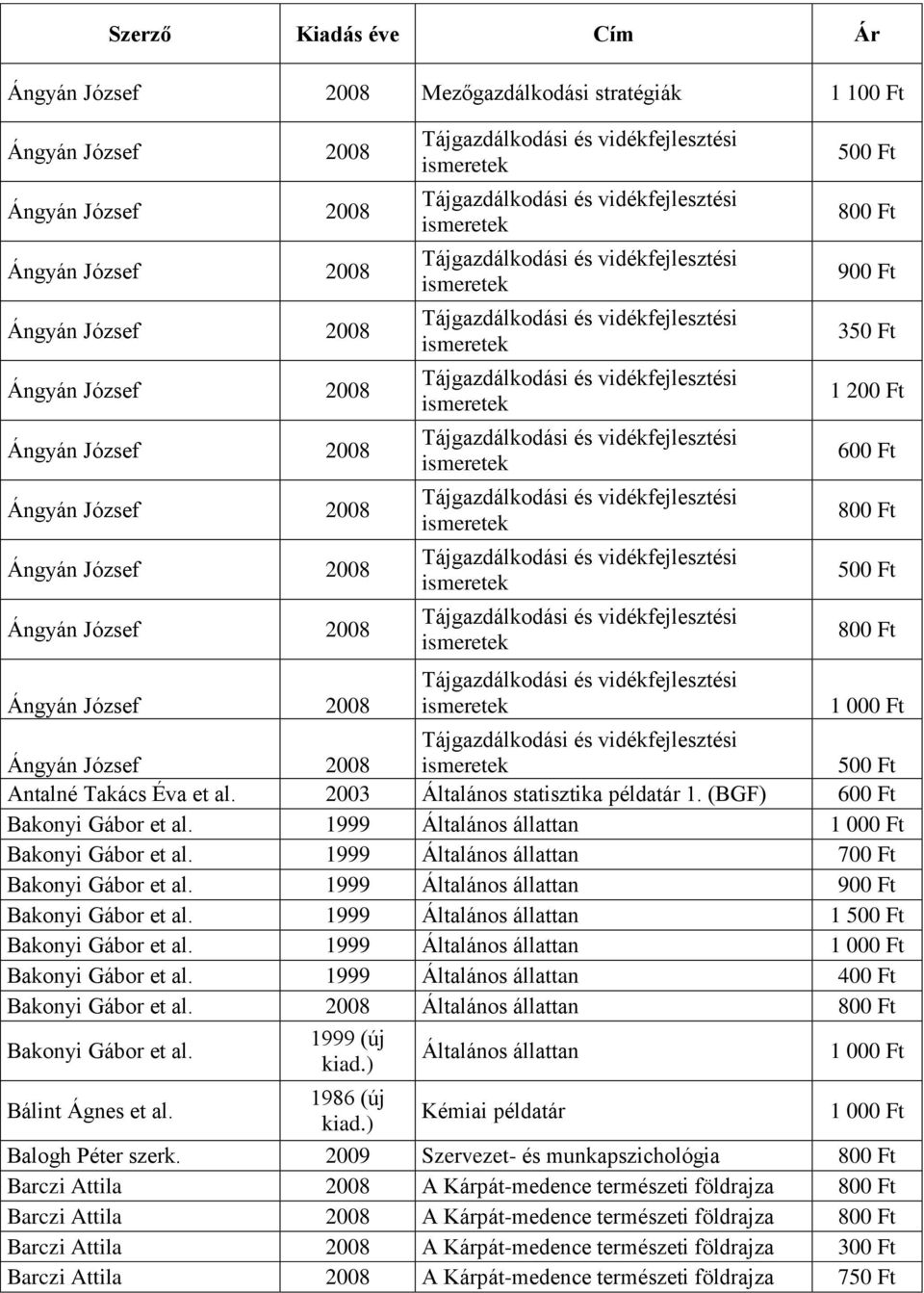 | Szerző | Kiadás éve | Cím | Ár |
|---|---|---|---|
| Ángyán József | 2008 | Mezőgazdálkodási stratégiák | 1 100 Ft |
| Ángyán József | 2008 | Tájgazdálkodási és vidékfejlesztési ismeretek | 500 Ft |
| Ángyán József | 2008 | Tájgazdálkodási és vidékfejlesztési ismeretek | 800 Ft |
| Ángyán József | 2008 | Tájgazdálkodási és vidékfejlesztési ismeretek | 900 Ft |
| Ángyán József | 2008 | Tájgazdálkodási és vidékfejlesztési ismeretek | 350 Ft |
| Ángyán József | 2008 | Tájgazdálkodási és vidékfejlesztési ismeretek | 1 200 Ft |
| Ángyán József | 2008 | Tájgazdálkodási és vidékfejlesztési ismeretek | 600 Ft |
| Ángyán József | 2008 | Tájgazdálkodási és vidékfejlesztési ismeretek | 800 Ft |
| Ángyán József | 2008 | Tájgazdálkodási és vidékfejlesztési ismeretek | 500 Ft |
| Ángyán József | 2008 | Tájgazdálkodási és vidékfejlesztési ismeretek | 800 Ft |
| Ángyán József | 2008 | Tájgazdálkodási és vidékfejlesztési ismeretek | 1 000 Ft |
| Ángyán József | 2008 | Tájgazdálkodási és vidékfejlesztési ismeretek | 500 Ft |
| Antalné Takács Éva et al. | 2003 | Általános statisztika példatár 1. (BGF) | 600 Ft |
| Bakonyi Gábor et al. | 1999 | Általános állattan | 1 000 Ft |
| Bakonyi Gábor et al. | 1999 | Általános állattan | 700 Ft |
| Bakonyi Gábor et al. | 1999 | Általános állattan | 900 Ft |
| Bakonyi Gábor et al. | 1999 | Általános állattan | 1 500 Ft |
| Bakonyi Gábor et al. | 1999 | Általános állattan | 1 000 Ft |
| Bakonyi Gábor et al. | 1999 | Általános állattan | 400 Ft |
| Bakonyi Gábor et al. | 2008 | Általános állattan | 800 Ft |
| Bakonyi Gábor et al. | 1999 (új kiad.) | Általános állattan | 1 000 Ft |
| Bálint Ágnes et al. | 1986 (új kiad.) | Kémiai példatár | 1 000 Ft |
| Balogh Péter szerk. | 2009 | Szervezet- és munkapszichológia | 800 Ft |
| Barczi Attila | 2008 | A Kárpát-medence természeti földrajza | 800 Ft |
| Barczi Attila | 2008 | A Kárpát-medence természeti földrajza | 800 Ft |
| Barczi Attila | 2008 | A Kárpát-medence természeti földrajza | 300 Ft |
| Barczi Attila | 2008 | A Kárpát-medence természeti földrajza | 750 Ft |